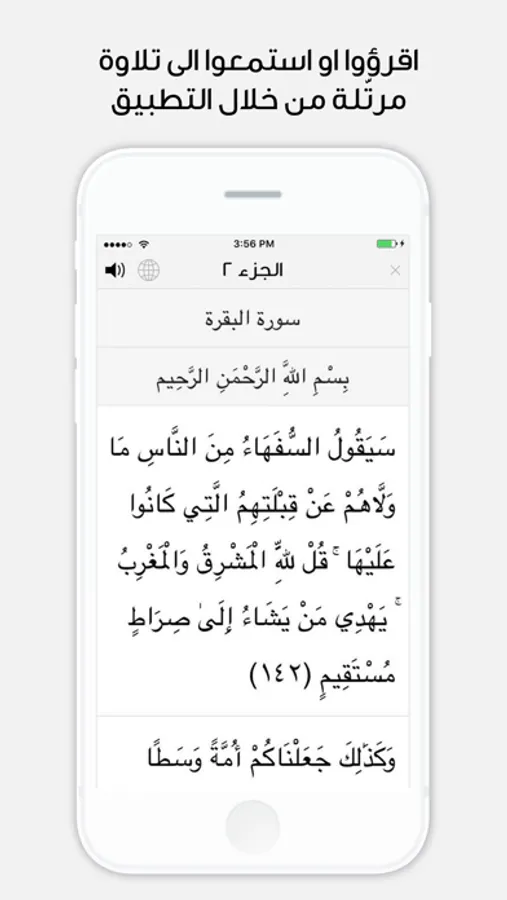 اقرؤوا او استمعوا الى تلاوة مرتّلة من خلال التطبيق

3:56 PM

الجزء ٢

سورة البقرة

بِسْمِ اللَّهِ الرَّحْمَٰنِ الرَّحِيمِ

سَيَقُولُ السُّفَهَاءُ مِنَ النَّاسِ مَا وَلَّاهُمْ عَنْ قِبْلَتِهِمُ الَّتِي كَانُوا عَلَيْهَا ۚ قُلْ لِلَّهِ الْمَشْرِقُ وَالْمَغْرِبُ ۚ يَهْدِي مَنْ يَشَاءُ إِلَىٰ صِرَاطٍ مُسْتَقِيمٍ (١٤٢)

وَكَذَٰلِكَ جَعَلْنَاكُمْ أُمَّةً وَسَطًا